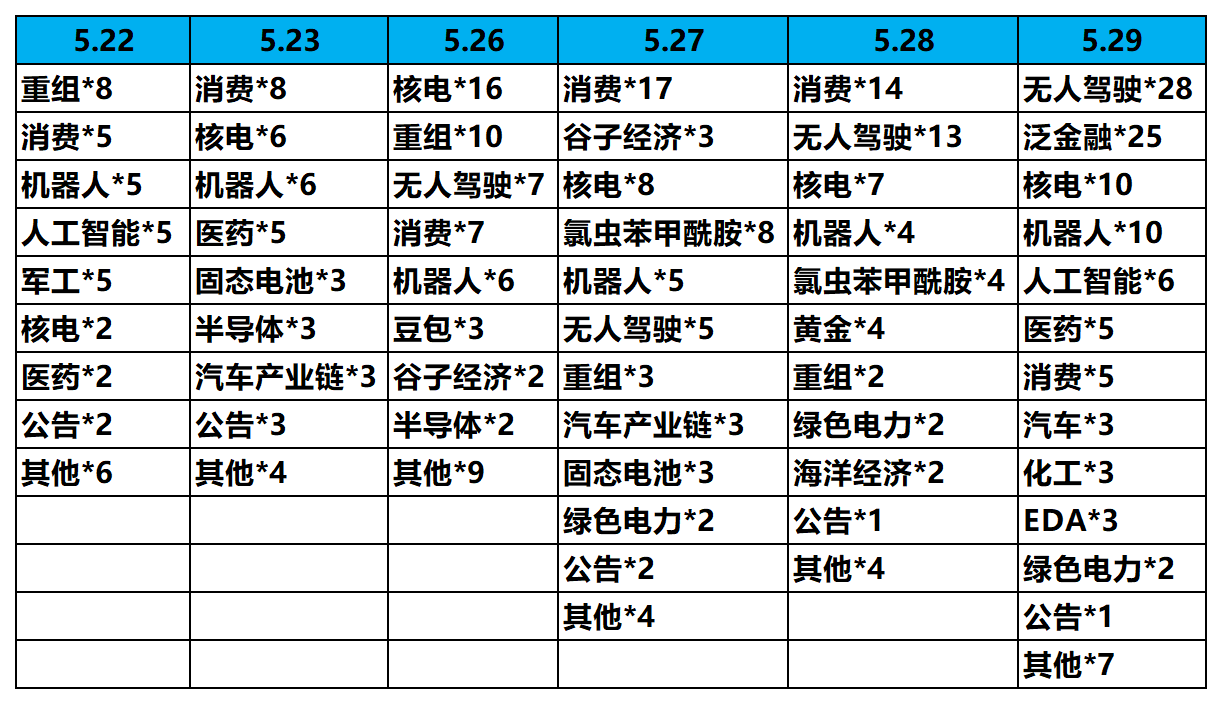 | 5.22 | 5.23 | 5.26 | 5.27 | 5.28 | 5.29 |
|---|---|---|---|---|---|
| 重组*8 | 消费*8 | 核电*16 | 消费*17 | 消费*14 | 无人驾驶*28 |
| 消费*5 | 核电*6 | 重组*10 | 谷子经济*3 | 无人驾驶*13 | 泛金融*25 |
| 机器人*5 | 机器人*6 | 无人驾驶*7 | 核电*8 | 核电*7 | 核电*10 |
| 人工智能*5 | 医药*5 | 消费*7 | 氯虫苯甲酰胺*8 | 机器人*4 | 机器人*10 |
| 军工*5 | 固态电池*3 | 机器人*6 | 机器人*5 | 氯虫苯甲酰胺*4 | 人工智能*6 |
| 核电*2 | 半导体*3 | 豆包*3 | 无人驾驶*5 | 黄金*4 | 医药*5 |
| 医药*2 | 汽车产业链*3 | 谷子经济*2 | 重组*3 | 重组*2 | 消费*5 |
| 公告*2 | 公告*3 | 半导体*2 | 汽车产业链*3 | 绿色电力*2 | 汽车*3 |
| 其他*6 | 其他*4 | 其他*9 | 固态电池*3 | 海洋经济*2 | 化工*3 |
| | | | 绿色电力*2 | 公告*1 | EDA*3 |
| | | | 公告*2 | 其他*4 | 绿色电力*2 |
| | | | 其他*4 | | 公告*1 |
| | | | | | 其他*7 |